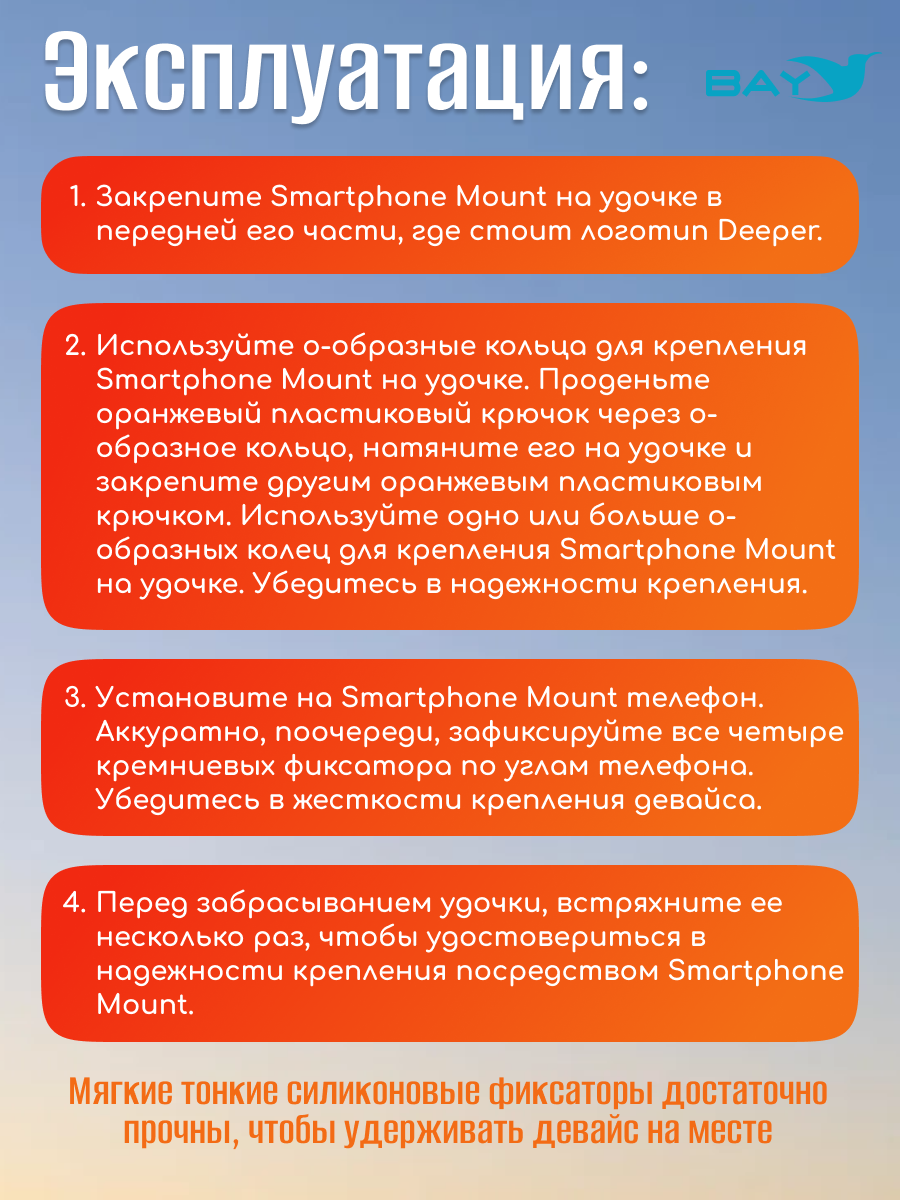 Эксплуатация:

BAY

1. Закрепите Smartphone Mount на удочке в передней его части, где стоит логотип Deeper.

2. Используйте о-образные кольца для крепления Smartphone Mount на удочке. Проденьте оранжевый пластиковый крючок через о-образное кольцо, натяните его на удочке и закрепите другим оранжевым пластиковым крючком. Используйте одно или больше о-образных колец для крепления Smartphone Mount на удочке. Убедитесь в надежности крепления.

3. Установите на Smartphone Mount телефон. Аккуратно, поочереди, зафиксируйте все четыре кремниевых фиксатора по углам телефона. Убедитесь в жесткости крепления девайса.

4. Перед забрасыванием удочки, встряхните ее несколько раз, чтобы удостовериться в надежности крепления посредством Smartphone Mount.

Мягкие тонкие силиконовые фиксаторы достаточно прочны, чтобы удерживать девайс на месте